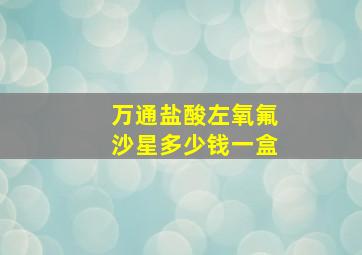 万通盐酸左氧氟沙星多少钱一盒